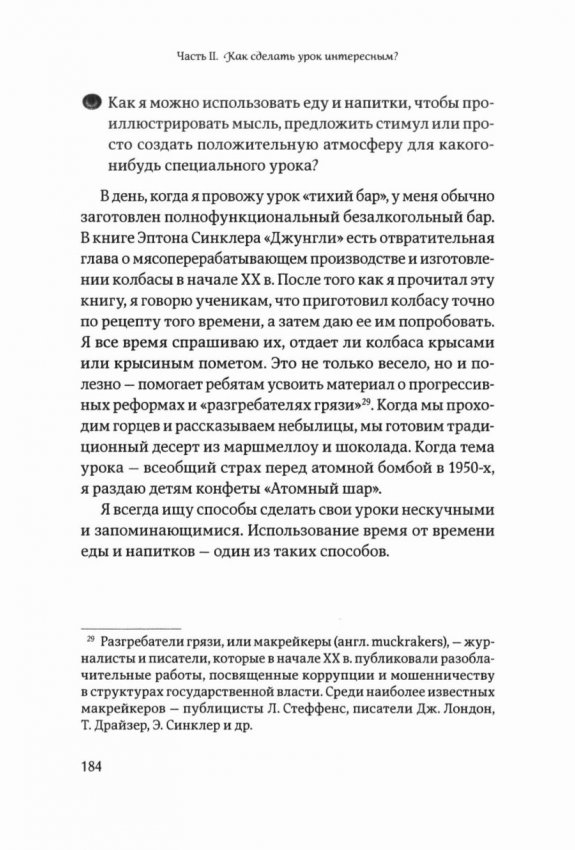 Часть II. Как сделать урок интересным?

Как я можно использовать еду и напитки, чтобы проиллюстрировать мысль, предложить стимул или просто создать положительную атмосферу для какого-нибудь специального урока?

В день, когда я провожу урок «тихий бар», у меня обычно заготовлен полнофункциональный безалкогольный бар. В книге Эптона Синклера «Джунгли» есть отвратительная глава о мясоперерабатывающем производстве и изготовлении колбасы в начале XX в. После того как я прочитал эту книгу, я говорю ученикам, что приготовил колбасу точно по рецепту того времени, а затем даю ее им попробовать. Я все время спрашиваю их, отдает ли колбаса крысами или крысиным пометом. Это не только весело, но и полезно — помогает ребятам усвоить материал о прогрессивных реформах и «разгребателях грязи»$^{29}$. Когда мы проходим горцев и рассказываем небылицы, мы готовим традиционный десерт из маршмеллоу и шоколада. Когда тема урока — всеобщий страх перед атомной бомбой в 1950-х, я раздаю детям конфеты «Атомный шар».

Я всегда ищу способы сделать свои уроки нескучными и запоминающимися. Использование время от времени еды и напитков — один из таких способов.

$^{29}$ Разгребатели грязи, или макрейкеры (англ. muckrakers), — журналисты и писатели, которые в начале XX в. публиковали разоблачительные работы, посвященные коррупции и мошенничеству в структурах государственной власти. Среди наиболее известных макрейкеров — публицисты Л. Стеффенс, писатели Дж. Лондон, Т. Драйзер, Э. Синклер и др.

184